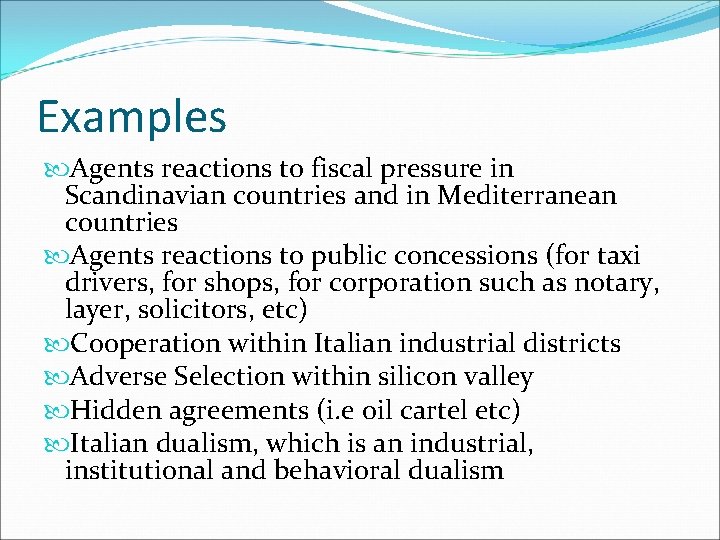 Examples

Agents reactions to fiscal pressure in Scandinavian countries and in Mediterranean countries

Agents reactions to public concessions (for taxi drivers, for shops, for corporation such as notary, layer, solicitors, etc)

Cooperation within Italian industrial districts

Adverse Selection within silicon valley

Hidden agreements (i.e oil cartel etc)

Italian dualism, which is an industrial, institutional and behavioral dualism